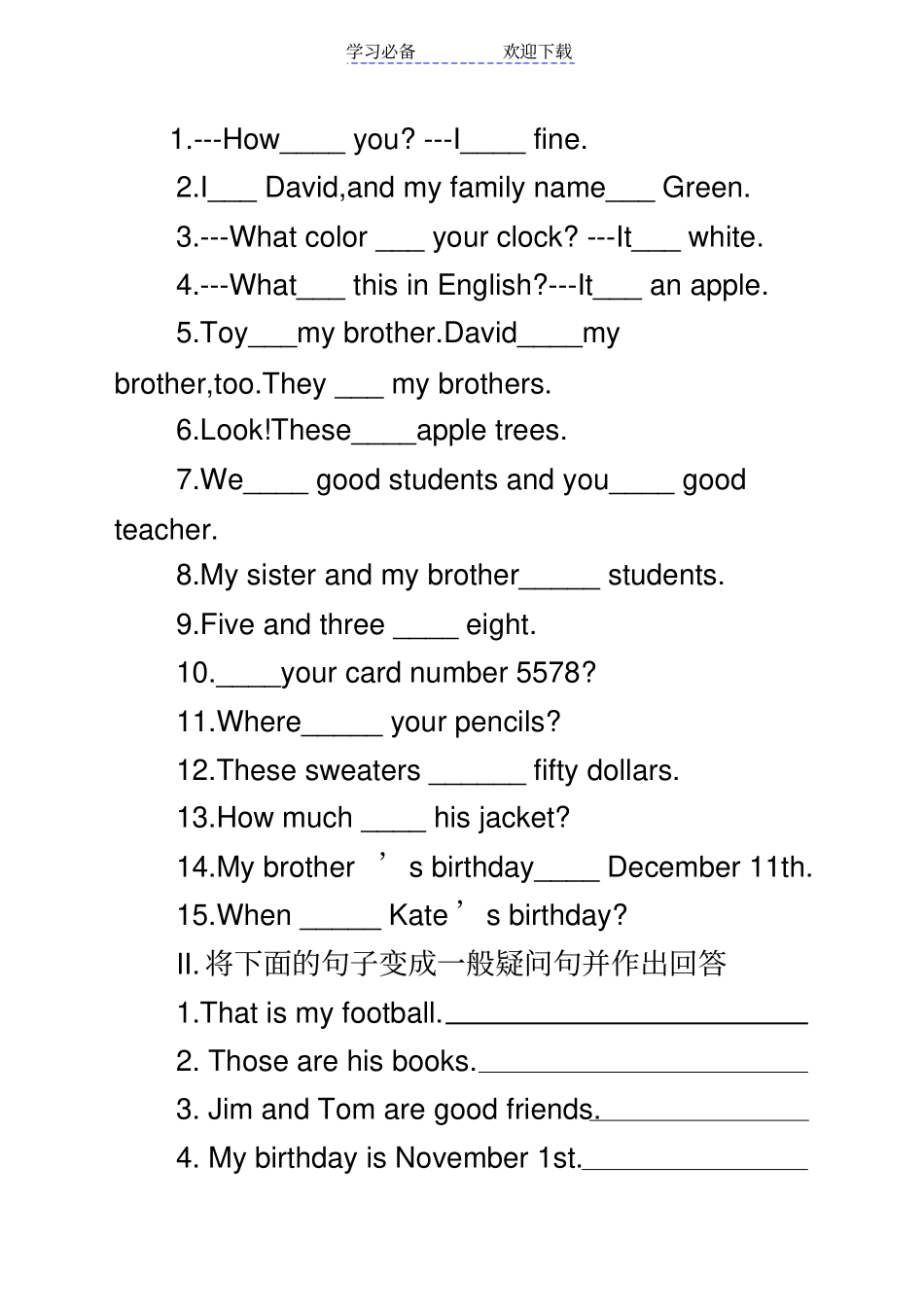 学习必备 欢迎下载

1.---How____ you? ---I____ fine.

2.I____ David,and my family name____ Green.

3.---What color ____ your clock? ---It____ white.

4.---What____ this in English?---It____ an apple.

5.Toy____my brother.David____my brother,too.They ____ my brothers.

6.Look!These____apple trees.

7.We____ good students and you____ good teacher.

8.My sister and my brother____ students.

9.Five and three ____ eight.

10.____your card number 5578?

11.Where____ your pencils?

12.These sweaters ____ fifty dollars.

13.How much ____ his jacket?

14.My brother ' s birthday____ December 11th.

15.When ____ Kate ' s birthday?

II.将下面的句子变成一般疑问句并作出回答

1.That is my football.____

2. Those are his books.____

3. Jim and Tom are good friends.____

4. My birthday is November 1st.____